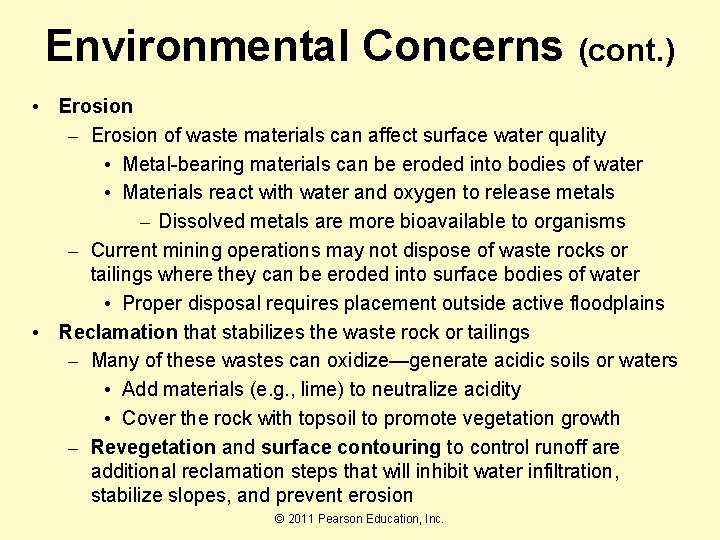 Environmental Concerns (cont.)

• Erosion
– Erosion of waste materials can affect surface water quality
• Metal-bearing materials can be eroded into bodies of water
• Materials react with water and oxygen to release metals
– Dissolved metals are more bioavailable to organisms
– Current mining operations may not dispose of waste rocks or tailings where they can be eroded into surface bodies of water
• Proper disposal requires placement outside active floodplains
• Reclamation that stabilizes the waste rock or tailings
– Many of these wastes can oxidize—generate acidic soils or waters
• Add materials (e.g., lime) to neutralize acidity
• Cover the rock with topsoil to promote vegetation growth
– Revegetation and surface contouring to control runoff are additional reclamation steps that will inhibit water infiltration, stabilize slopes, and prevent erosion

© 2011 Pearson Education, Inc.